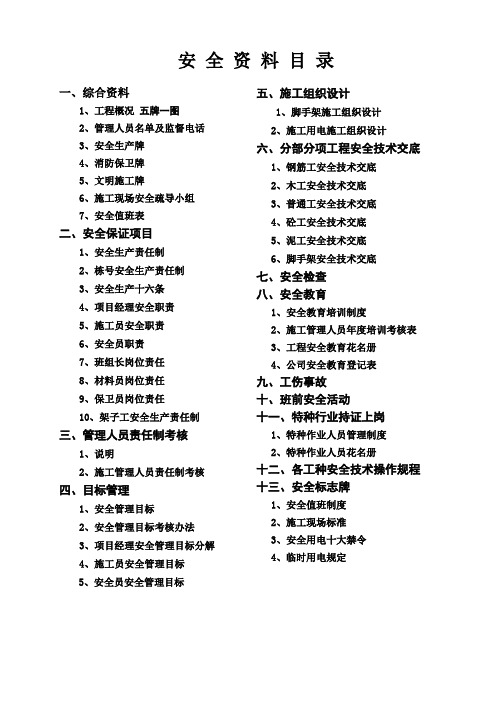 安 全 资 料 目 录

一、综合资料

1、工程概况 五牌一图

2、管理人员名单及监督电话

3、安全生产牌

4、消防保卫牌

5、文明施工牌

6、施工现场安全疏导小组

7、安全值班表

二、安全保证项目

1、安全生产责任制

2、栋号安全生产责任制

3、安全生产十六条

4、项目经理安全职责

5、施工员安全职责

6、安全员职责

7、班组长岗位责任

8、材料员岗位责任

9、保卫员岗位责任

10、架子工安全生产责任制

三、管理人员责任制考核

1、说明

2、施工管理人员责任制考核

四、目标管理

1、安全管理目标

2、安全管理目标考核办法

3、项目经理安全管理目标分解

4、施工员安全管理目标

5、安全员安全管理目标

五、施工组织设计

1、脚手架施工组织设计

2、施工用电施工组织设计

六、分部分项工程安全技术交底

1、钢筋工安全技术交底

2、木工安全技术交底

3、普通工安全技术交底

4、砼工安全技术交底

5、泥工安全技术交底

6、脚手架安全技术交底

七、安全检查

八、安全教育

1、安全教育培训制度

2、施工管理人员年度培训考核表

3、工程安全教育花名册

4、公司安全教育登记表

九、工伤事故

十、班前安全活动

十一、特种行业持证上岗

1、特种作业人员管理制度

2、特种作业人员花名册

十二、各工种安全技术操作规程

十三、安全标志牌

1、安全值班制度

2、施工现场标准

3、安全用电十大禁令

4、临时用电规定